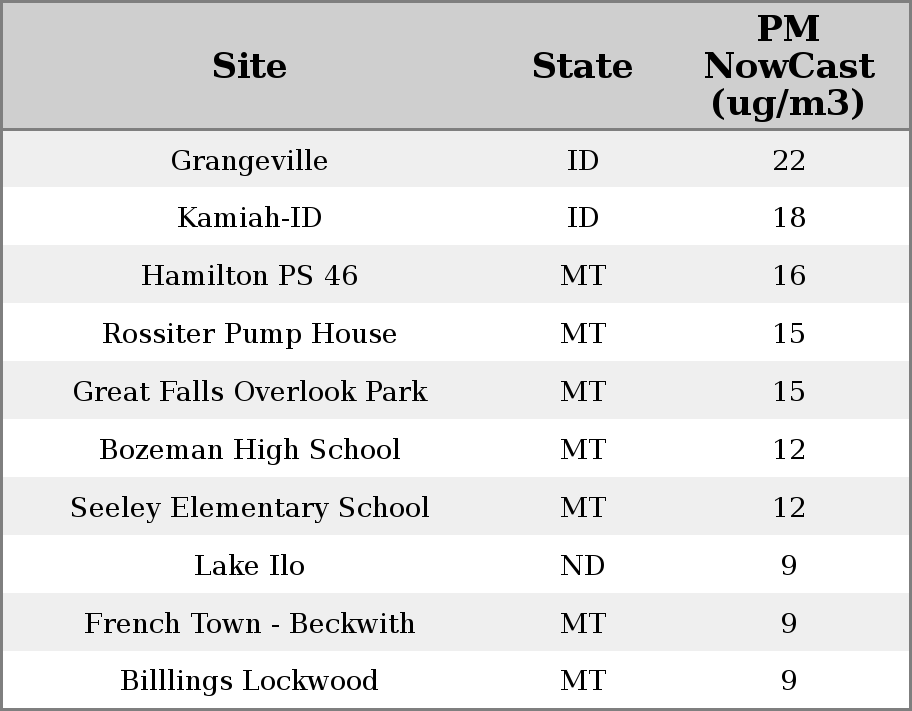 | Site | State | PM NowCast (ug/m3) |
|---|---|---|
| Grangeville | ID | 22 |
| Kamiah-ID | ID | 18 |
| Hamilton PS 46 | MT | 16 |
| Rossiter Pump House | MT | 15 |
| Great Falls Overlook Park | MT | 15 |
| Bozeman High School | MT | 12 |
| Seeley Elementary School | MT | 12 |
| Lake Ilo | ND | 9 |
| French Town - Beckwith | MT | 9 |
| Billlings Lockwood | MT | 9 |